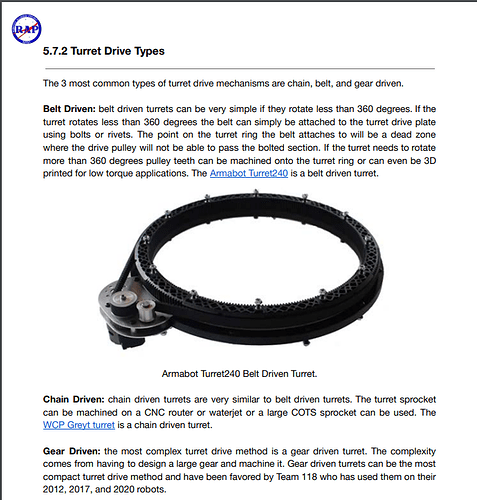 RAP

5.7.2 Turret Drive Types

The 3 most common types of turret drive mechanisms are chain, belt, and gear driven.

Belt Driven: belt driven turrets can be very simple if they rotate less than 360 degrees. If the turret rotates less than 360 degrees the belt can simply be attached to the turret drive plate using bolts or rivets. The point on the turret ring the belt attaches to will be a dead zone where the drive pulley will not be able to pass the bolted section. If the turret needs to rotate more than 360 degrees pulley teeth can be machined onto the turret ring or can even be 3D printed for low torque applications. The Armabot Turret240 is a belt driven turret.

Armabot Turret240 Belt Driven Turret.

Chain Driven: chain driven turrets are very similar to belt driven turrets. The turret sprocket can be machined on a CNC router or waterjet or a large COTS sprocket can be used. The WCP Greyt turret is a chain driven turret.

Gear Driven: the most complex turret drive method is a gear driven turret. The complexity comes from having to design a large gear and machine it. Gear driven turrets can be the most compact turret drive method and have been favored by Team 118 who has used them on their 2012, 2017, and 2020 robots.